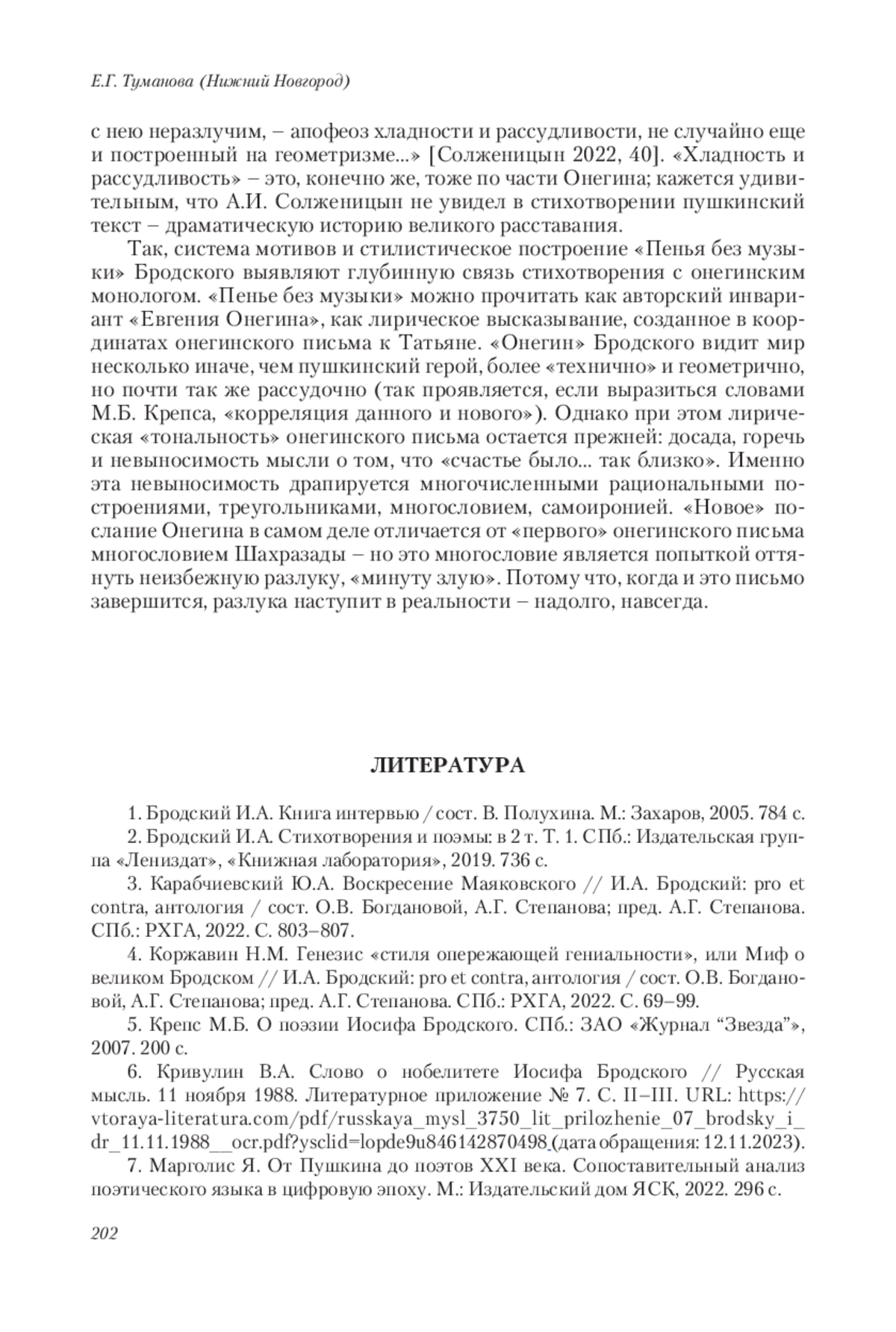 Е.Г. Туманова (Нижний Новгород)

с нею неразлучим, – апофеоз хладности и рассудливости, не случайно еще и построенный на геометризме...» [Солженицын 2022, 40]. «Хладность и рассудливость» – это, конечно же, тоже по части Онегина; кажется удивительным, что А.И. Солженицын не увидел в стихотворении пушкинский текст – драматическую историю великого расставания.

Так, система мотивов и стилистическое построение «Пенья без музыки» Бродского выявляют глубинную связь стихотворения с онегинским монологом. «Пенье без музыки» можно прочитать как авторский инвариант «Евгения Онегина», как лирическое высказывание, созданное в координатах онегинского письма к Татьяне. «Онегин» Бродского видит мир несколько иначе, чем пушкинский герой, более «технично» и геометрично, но почти так же рассудочно (так проявляется, если выразиться словами М.Б. Крепса, «корреляция данного и нового»). Однако при этом лирическая «тональность» онегинского письма остается прежней: досада, горечь и невыносимость мысли о том, что «счастье было... так близко». Именно эта невыносимость драпируется многочисленными рациональными построениями, треугольниками, многословием, самоиронией. «Новое» послание Онегина в самом деле отличается от «первого» онегинского письма многословием Шахразады – но это многословие является попыткой оттянуть неизбежную разлуку, «минуту злую». Потому что, когда и это письмо завершится, разлука наступит в реальности – надолго, навсегда.

ЛИТЕРАТУРА

1. Бродский И.А. Книга интервью / сост. В. Полухина. М.: Захаров, 2005. 784 с.
2. Бродский И.А. Стихотворения и поэмы: в 2 т. Т. 1. СПб.: Издательская группа «Лениздат», «Книжная лаборатория», 2019. 736 с.
3. Карабчиевский Ю.А. Воскресение Маяковского // И.А. Бродский: pro et contra, антология / сост. О.В. Богдановой, А.Г. Степанова; пред. А.Г. Степанова. СПб.: РХГА, 2022. С. 803–807.
4. Коржавин Н.М. Генезис «стиля опережающей гениальности», или Миф о великом Бродском // И.А. Бродский: pro et contra, антология / сост. О.В. Богдановой, А.Г. Степанова; пред. А.Г. Степанова. СПб.: РХГА, 2022. С. 69–99.
5. Крепс М.Б. О поэзии Иосифа Бродского. СПб.: ЗАО «Журнал “Звезда”», 2007. 200 с.
6. Кривулин В.А. Слово о нобелитете Иосифа Бродского // Русская мысль. 11 ноября 1988. Литературное приложение № 7. С. II–III. URL: https://vtoraya-literatura.com/pdf/russkaya_mysl_3750_lit_prilozhenie_07_brodsky_i_dr_11.11.1988__ocr.pdf?ysclid=lopde9u846142870498 (дата обращения: 12.11.2023).
7. Марголис Я. От Пушкина до поэтов XXI века. Сопоставительный анализ поэтического языка в цифровую эпоху. М.: Издательский дом ЯСК, 2022. 296 с.

202